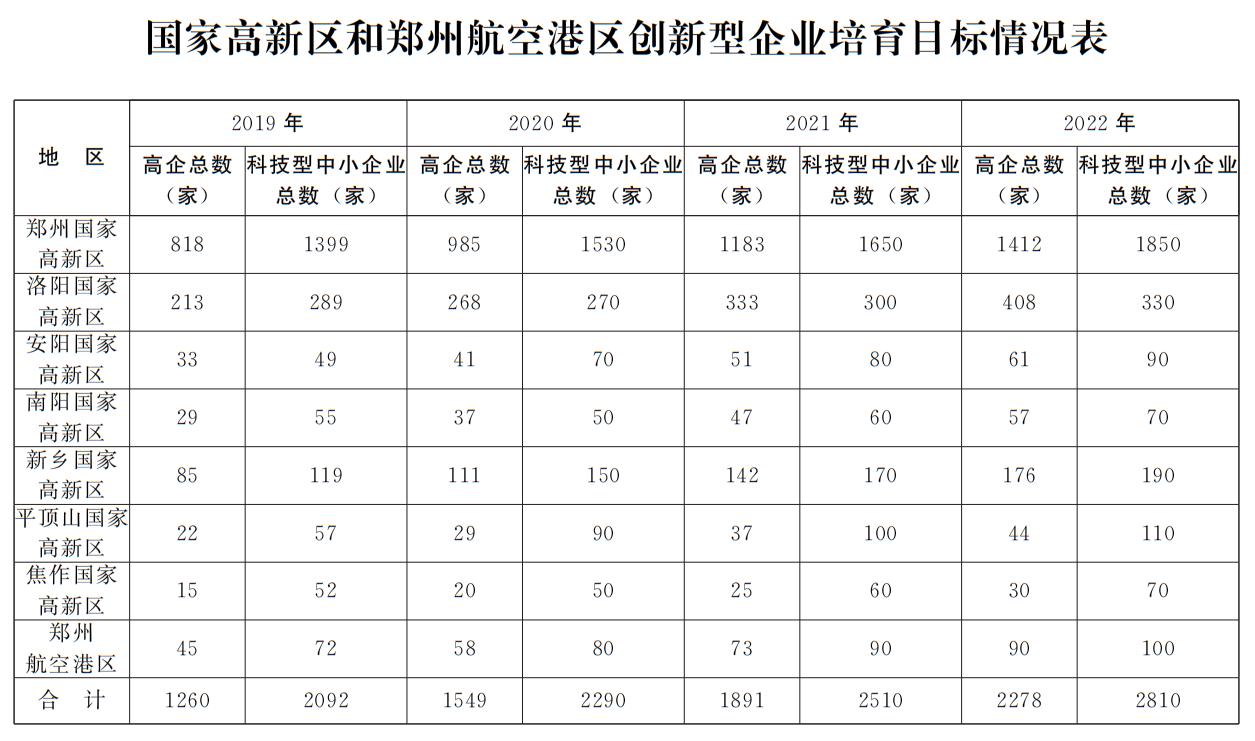 国家高新区和郑州航空港区创新型企业培育目标情况表

| 地 区 | 2019 年 高企总数（家） | 2019 年 科技型中小企业总数（家） | 2020 年 高企总数（家） | 2020 年 科技型中小企业总数（家） | 2021 年 高企总数（家） | 2021 年 科技型中小企业总数（家） | 2022 年 高企总数（家） | 2022 年 科技型中小企业总数（家） |
|---|---|---|---|---|---|---|---|---|
| 郑州国家高新区 | 818 | 1399 | 985 | 1530 | 1183 | 1650 | 1412 | 1850 |
| 洛阳国家高新区 | 213 | 289 | 268 | 270 | 333 | 300 | 408 | 330 |
| 安阳国家高新区 | 33 | 49 | 41 | 70 | 51 | 80 | 61 | 90 |
| 南阳国家高新区 | 29 | 55 | 37 | 50 | 47 | 60 | 57 | 70 |
| 新乡国家高新区 | 85 | 119 | 111 | 150 | 142 | 170 | 176 | 190 |
| 平顶山国家高新区 | 22 | 57 | 29 | 90 | 37 | 100 | 44 | 110 |
| 焦作国家高新区 | 15 | 52 | 20 | 50 | 25 | 60 | 30 | 70 |
| 郑州航空港区 | 45 | 72 | 58 | 80 | 73 | 90 | 90 | 100 |
| 合 计 | 1260 | 2092 | 1549 | 2290 | 1891 | 2510 | 2278 | 2810 |